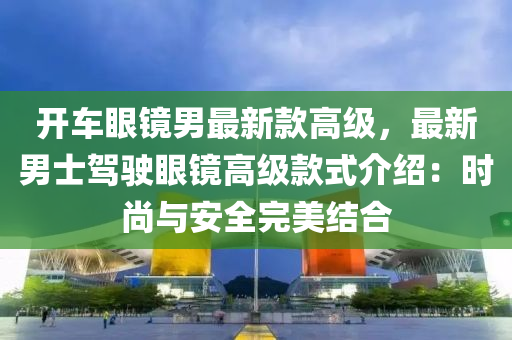 开车眼镜男最新款高级，最新男士驾驶眼镜高级款式介绍：时尚与安全完美结合